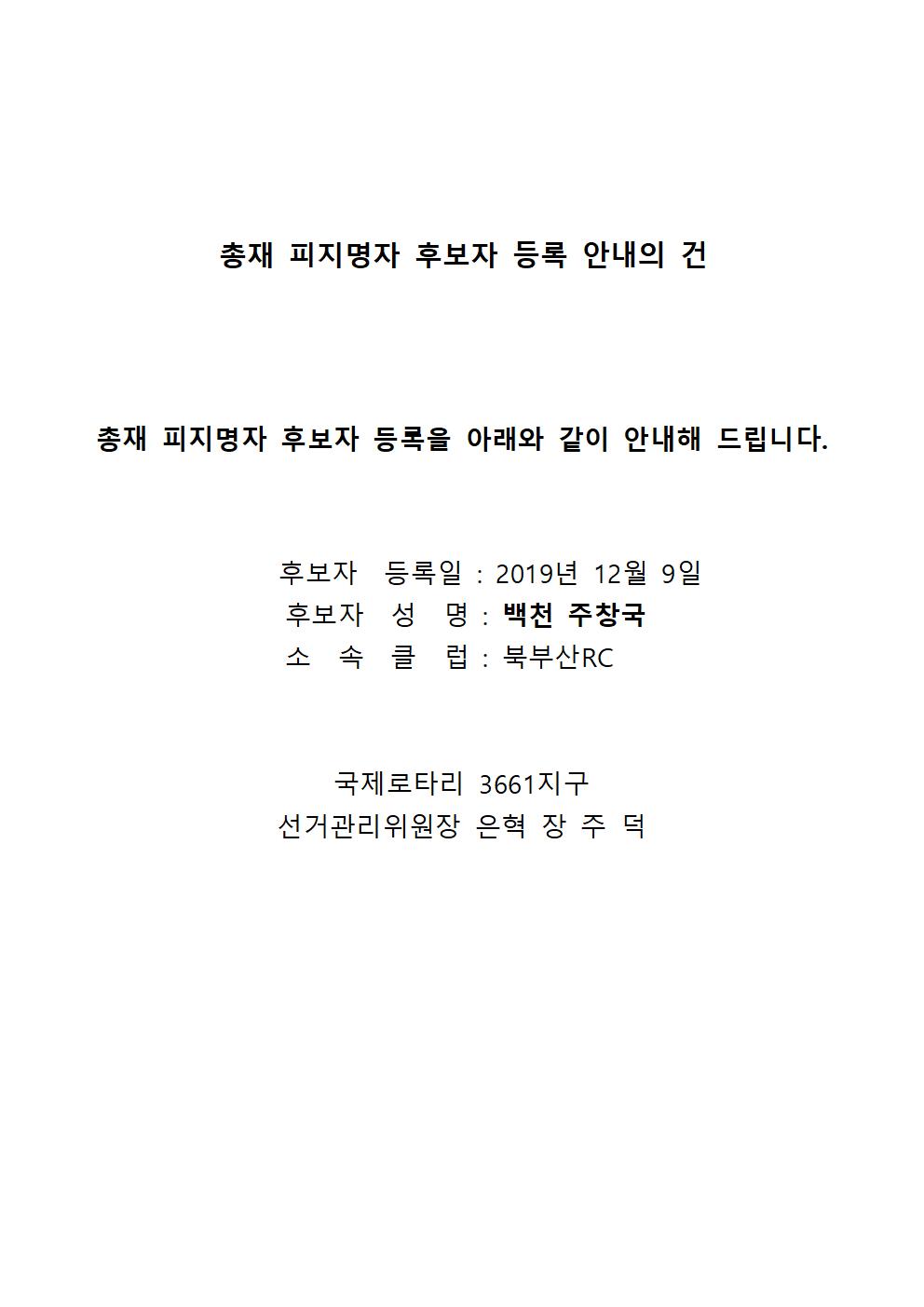 총재 피지명자 후보자 등록 안내의 건

총재 피지명자 후보자 등록을 아래와 같이 안내해 드립니다.

후보자 등록일 : 2019년 12월 9일
후보자 성 명 : 백천 주창국
소 속 클 럽 : 북부산RC

국제로타리 3661지구
선거관리위원장 은혁 장 주 덕